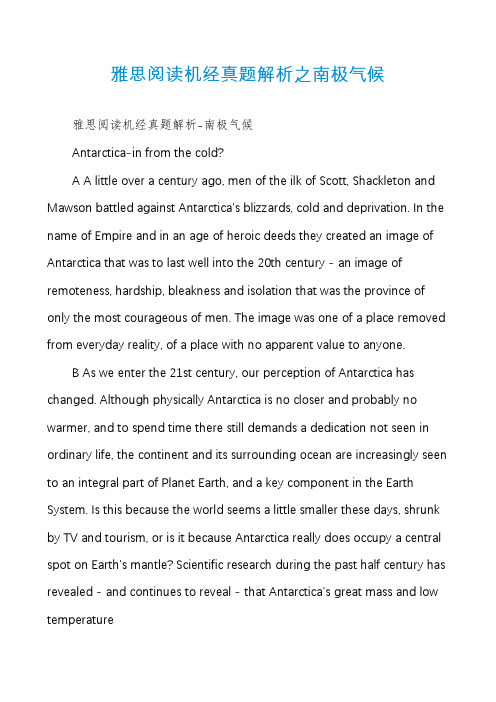 雅思阅读机经真题解析之南极气候

雅思阅读机经真题解析-南极气候

Antarctica-in from the cold?

A A little over a century ago, men of the ilk of Scott, Shackleton and Mawson battled against Antarctica's blizzards, cold and deprivation. In the name of Empire and in an age of heroic deeds they created an image of Antarctica that was to last well into the 20th century - an image of remoteness, hardship, bleakness and isolation that was the province of only the most courageous of men. The image was one of a place removed from everyday reality, of a place with no apparent value to anyone.

B As we enter the 21st century, our perception of Antarctica has changed. Although physically Antarctica is no closer and probably no warmer, and to spend time there still demands a dedication not seen in ordinary life, the continent and its surrounding ocean are increasingly seen to an integral part of Planet Earth, and a key component in the Earth System. Is this because the world seems a little smaller these days, shrunk by TV and tourism, or is it because Antarctica really does occupy a central spot on Earth's mantle? Scientific research during the past half century has revealed - and continues to reveal - that Antarctica's great mass and low temperature